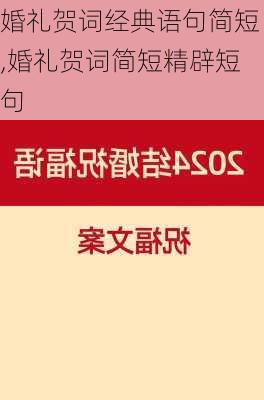 婚礼贺词经典语句简短,婚礼贺词简短精辟短句

2024结婚祝福语

祝福文案